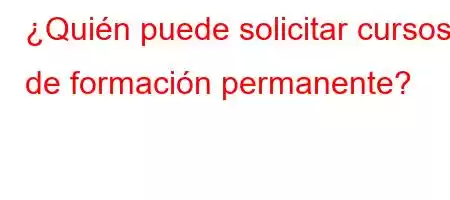 ¿Quién puede solicitar cursos de formación permanente?